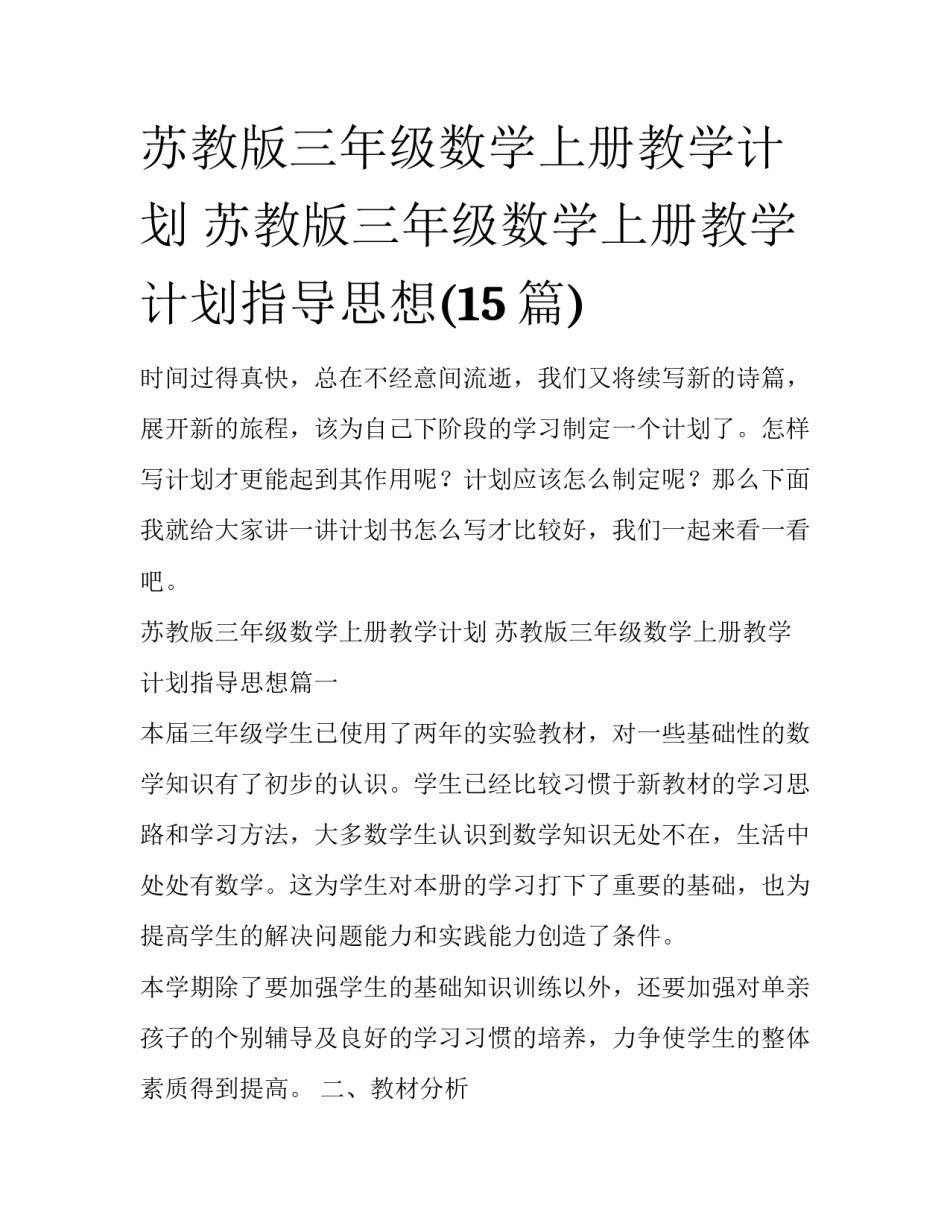 苏教版三年级数学上册教学计划 苏教版三年级数学上册教学计划指导思想(15 篇)

时间过得真快，总在不经意间流逝，我们又将续写新的诗篇，展开新的旅程，该为自己下阶段的学习制定一个计划了。怎样写计划才更能起到其作用呢？计划应该怎么制定呢？那么下面我就给大家讲一讲计划书怎么写才比较好，我们一起来看一看吧。

苏教版三年级数学上册教学计划 苏教版三年级数学上册教学计划指导思想篇一

本届三年级学生已使用了两年的实验教材，对一些基础性的数学知识有了初步的认识。学生已经比较习惯于新教材的学习思路和学习方法，大多数学生认识到数学知识无处不在，生活中处处有数学。这为学生对本册的学习打下了重要的基础，也为提高学生的解决问题能力和实践能力创造了条件。

本学期除了要加强学生的基础知识训练以外，还要加强对单亲孩子的个别辅导及良好的学习习惯的培养，力争使学生的整体素质得到提高。 二、教材分析